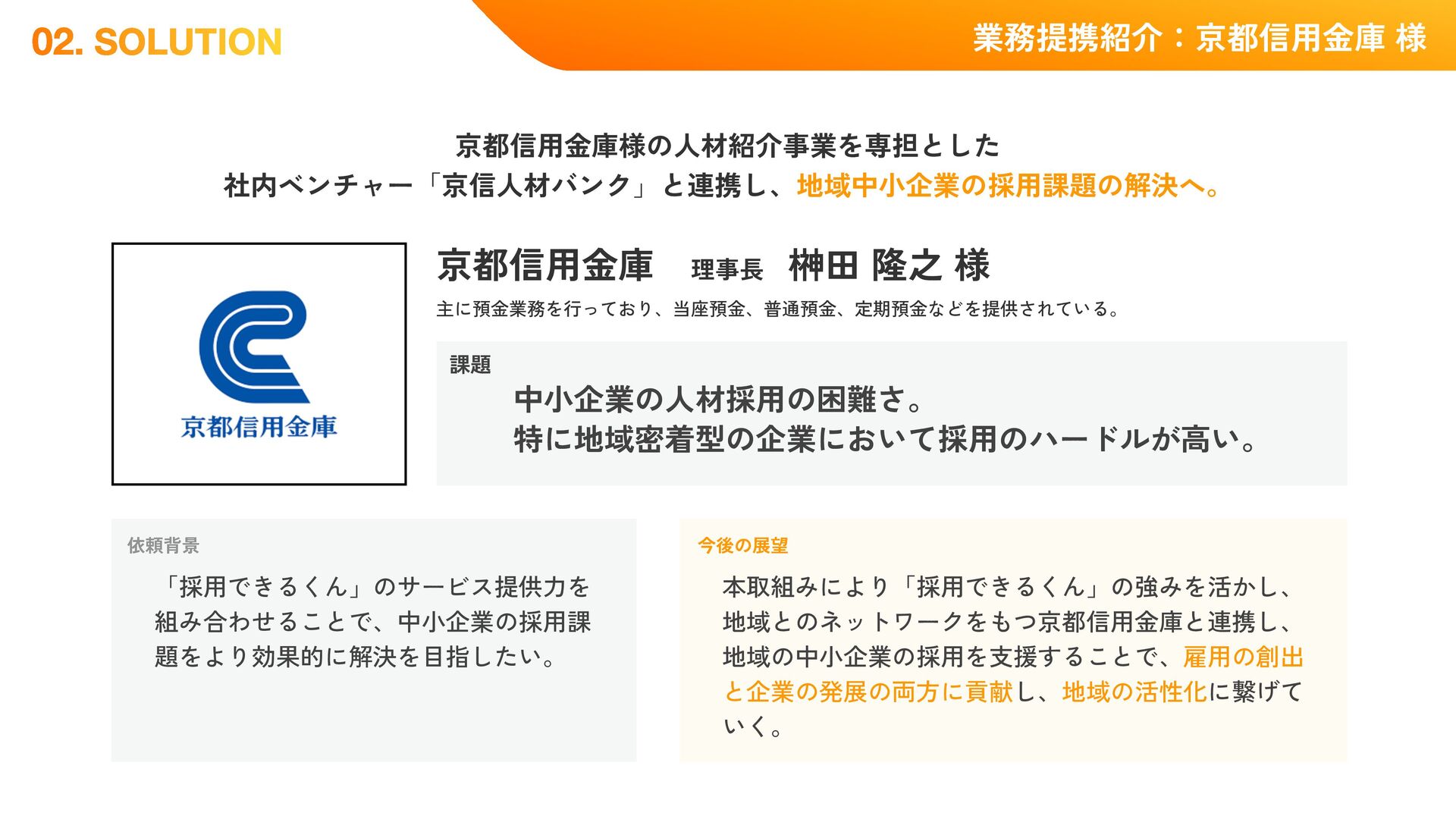 02. SOLUTION

業務提携紹介：京都信用金庫 様

京都信用金庫様の人材紹介事業を専担とした
社内ベンチャー「京信人材バンク」と連携し、地域中小企業の採用課題の解決へ。

京都信用金庫

京都信用金庫　理事長　榊田 隆之 様

主に預金業務を行っており、当座預金、普通預金、定期預金などを提供されている。

課題

中小企業の人材採用の困難さ。
特に地域密着型の企業において採用のハードルが高い。

依頼背景

「採用できるくん」のサービス提供力を組み合わせることで、中小企業の採用課題をより効果的に解決を目指したい。

今後の展望

本取組みにより「採用できるくん」の強みを活かし、地域とのネットワークをもつ京都信用金庫と連携し、地域の中小企業の採用を支援することで、雇用の創出と企業の発展の両方に貢献し、地域の活性化に繋げていく。